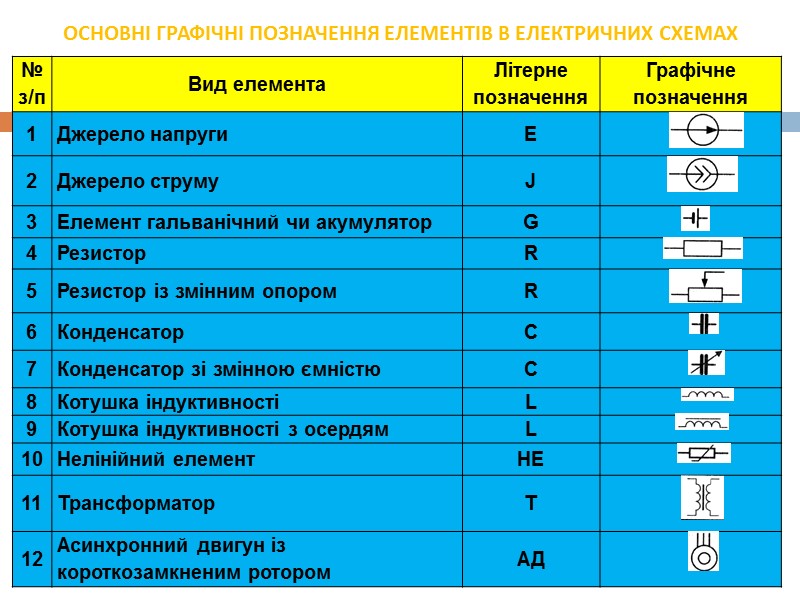 ОСНОВНІ ГРАФІЧНІ ПОЗНАЧЕННЯ ЕЛЕМЕНТІВ В ЕЛЕКТРИЧНИХ СХЕМАХ

| № з/п | Вид елемента | Літерне позначення | Графічне позначення |
|---|---|---|---|
| 1 | Джерело напруги | E | |
| 2 | Джерело струму | J | |
| 3 | Елемент гальванічний чи акумулятор | G | |
| 4 | Резистор | R | |
| 5 | Резистор із змінним опором | R | |
| 6 | Конденсатор | C | |
| 7 | Конденсатор зі змінною ємністю | C | |
| 8 | Котушка індуктивності | L | |
| 9 | Котушка індуктивності з осердям | L | |
| 10 | Нелінійний елемент | НЕ | |
| 11 | Трансформатор | T | |
| 12 | Асинхронний двигун із короткозамкненим ротором | АД | |